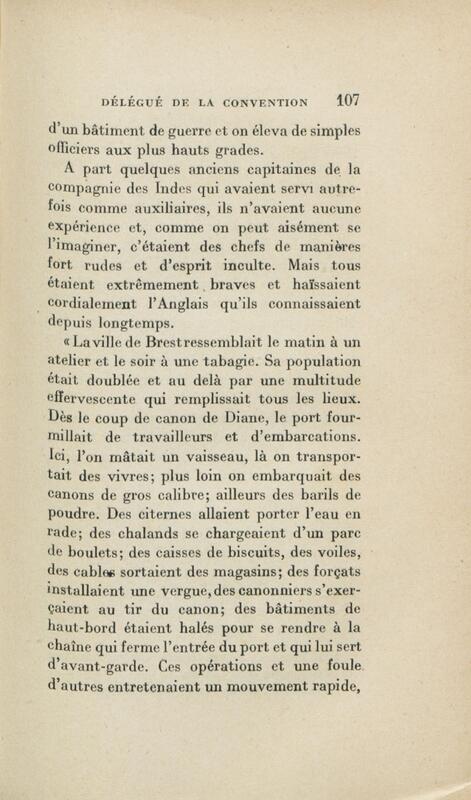 DÉLÉGUÉ DE LA CONVENTION 107

d'un bâtiment de guerre et on éleva de simples officiers aux plus hauts grades.

A part quelques anciens capitaines de la compagnie des Indes qui avaient servi autrefois comme auxiliaires, ils n'avaient aucune expérience et, comme on peut aisément se l'imaginer, c'étaient des chefs de manières fort rudes et d'esprit inculte. Mais tous étaient extrêmement braves et haïssaient cordialement l'Anglais qu'ils connaissaient depuis longtemps.

« La ville de Brest ressemblait le matin à un atelier et le soir à une tabagie. Sa population était doublée et au delà par une multitude effervescente qui remplissait tous les lieux. Dès le coup de canon de Diane, le port fourmillait de travailleurs et d'embarcations. Ici, l'on mâtait un vaisseau, là on transportait des vivres; plus loin on embarquait des canons de gros calibre; ailleurs des barils de poudre. Des citernes allaient porter l'eau en rade; des chalands se chargeaient d'un parc de boulets; des caisses de biscuits, des voiles, des cables sortaient des magasins; des forçats installaient une vergue, des canonniers s'exerçaient au tir du canon; des bâtiments de haut-bord étaient halés pour se rendre à la chaîne qui ferme l'entrée du port et qui lui sert d'avant-garde. Ces opérations et une foule d'autres entretenaient un mouvement rapide,